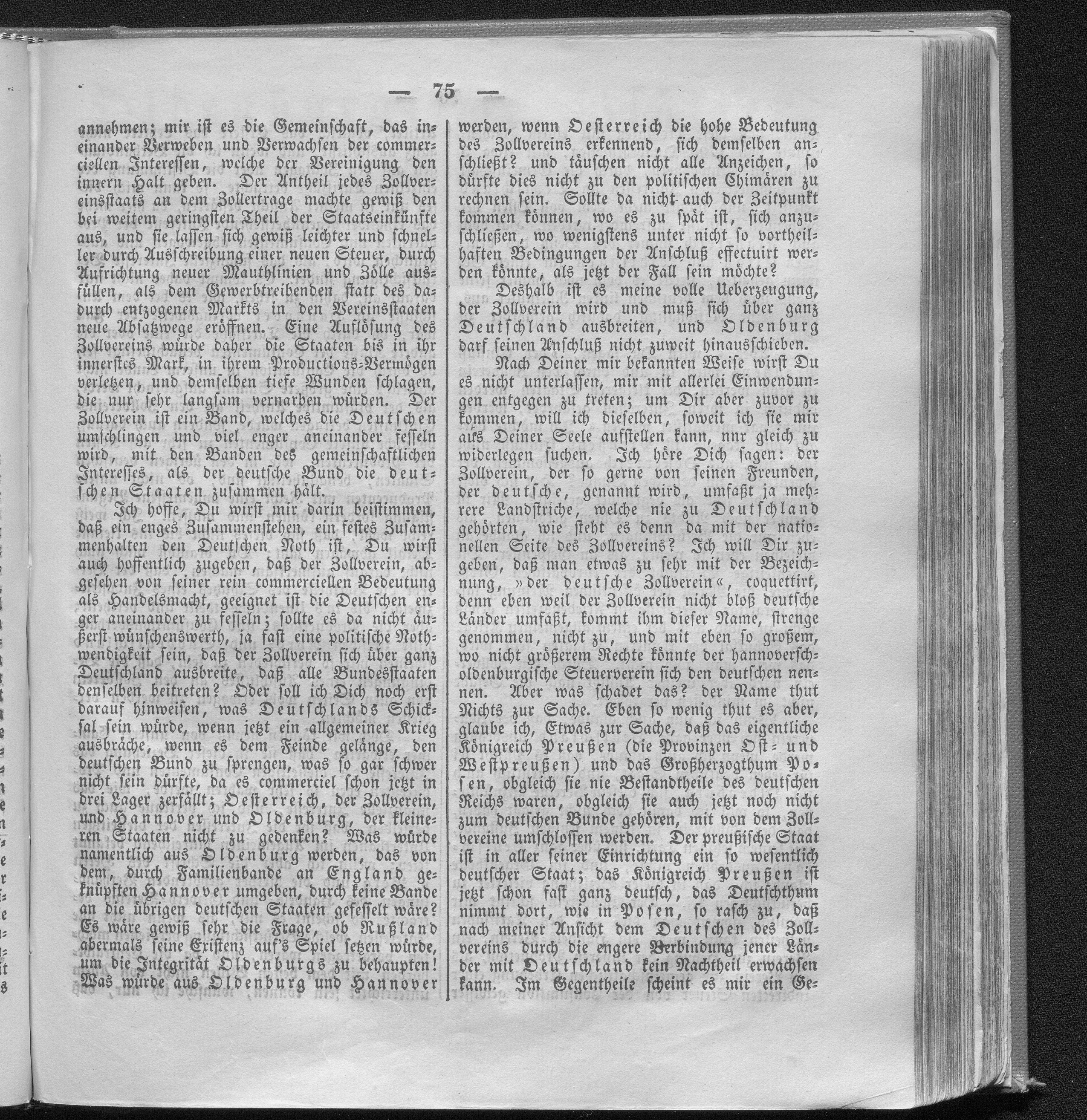 — 75 —

annehmen; mir ist es die Gemeinschaft, das ineinander Verweben und Verwachsen der commerciellen Interessen, welche der Vereinigung den innern Halt geben. Der Antheil jedes Zollvereinsstaats an dem Zollertrage machte gewiß den bei weitem geringsten Theil der Staatseinkünfte aus, und sie lassen sich gewiß leichter und schneller durch Ausschreibung einer neuen Steuer, durch Aufrichtung neuer Mauthlinien und Zölle ausfüllen, als dem Gewerbtreibenden statt des dadurch entzogenen Markts in den Vereinsstaaten neue Absatzwege eröffnen. Eine Auflösung des Zollvereins würde daher die Staaten bis in ihr innerstes Mark, in ihrem Productions-Vermögen verletzen, und demselben tiefe Wunden schlagen, die nur sehr langsam vernarben würden. Der Zollverein ist ein Band, welches die Deutschen umschlingen und viel enger aneinander fesseln wird, mit den Banden des gemeinschaftlichen Interesses, als der deutsche Bund die deutschen Staaten zusammen hält.

Ich hoffe, Du wirst mir darin beistimmen, daß ein enges Zusammenstehen, ein festes Zusammenhalten den Deutschen Noth ist, Du wirst auch hoffentlich zugeben, daß der Zollverein, abgesehen von seiner rein commerciellen Bedeutung als Handelsmacht, geeignet ist die Deutschen enger aneinander zu fesseln; sollte es da nicht äußerst wünschenswerth, ja fast eine politische Nothwendigkeit sein, daß der Zollverein sich über ganz Deutschland ausbreite, daß alle Bundesstaaten denselben beitreten? Oder soll ich Dich noch erst darauf hinweisen, was Deutschlands Schicksal sein würde, wenn jetzt ein allgemeiner Krieg ausbräche, wenn es dem Feinde gelänge, den deutschen Bund zu sprengen, was so gar schwer nicht sein dürfte, da es commerciel schon jetzt in drei Lager zerfällt; Oesterreich, der Zollverein, und Hannover und Oldenburg, der kleineren Staaten nicht zu gedenken? Was würde namentlich aus Oldenburg werden, das von dem, durch Familienbande an England geknüpften Hannover umgeben, durch keine Bande an die übrigen deutschen Staaten gefesselt wäre? Es wäre gewiß sehr die Frage, ob Rußland abermals seine Existenz auf's Spiel setzen würde, um die Integrität Oldenburgs zu behaupten! Was würde aus Oldenburg und Hannover werden, wenn Oesterreich die hohe Bedeutung des Zollvereins erkennend, sich demselben anschließt? und täuschen nicht alle Anzeichen, so dürfte dies nicht zu den politischen Chimären zu rechnen sein. Sollte da nicht auch der Zeitpunkt kommen können, wo es zu spät ist, sich anzuschließen, wo wenigstens unter nicht so vortheilhaften Bedingungen der Anschluß effectuirt werden könnte, als jetzt der Fall sein möchte?

Deshalb ist es meine volle Ueberzeugung, der Zollverein wird und muß sich über ganz Deutschland ausbreiten, und Oldenburg darf seinen Anschluß nicht zuweit hinausschieben.

Nach Deiner mir bekannten Weise wirst Du es nicht unterlassen, mir mit allerlei Einwendungen entgegen zu treten; um Dir aber zuvor zu kommen, will ich dieselben, soweit ich sie mir aus Deiner Seele aufstellen kann, nnr gleich zu widerlegen suchen. Ich höre Dich sagen: der Zollverein, der so gerne von seinen Freunden, der deutsche, genannt wird, umfaßt ja mehrere Landstriche, welche nie zu Deutschland gehörten, wie steht es denn da mit der nationellen Seite des Zollvereins? Ich will Dir zugeben, daß man etwas zu sehr mit der Bezeichnung, »der deutsche Zollverein«, coquettirt, denn eben weil der Zollverein nicht bloß deutsche Länder umfaßt, kommt ihm dieser Name, strenge genommen, nicht zu, und mit eben so großem, wo nicht größerem Rechte könnte der hannoversch-oldenburgische Steuerverein sich den deutschen nennen. Aber was schadet das? der Name thut Nichts zur Sache. Eben so wenig thut es aber, glaube ich, Etwas zur Sache, daß das eigentliche Königreich Preußen (die Provinzen Ost- und Westpreußen) und das Großherzogthum Posen, obgleich sie nie Bestandtheile des deutschen Reichs waren, obgleich sie auch jetzt noch nicht zum deutschen Bunde gehören, mit von dem Zollvereine umschlossen werden. Der preußische Staat ist in aller seiner Einrichtung ein so wesentlich deutscher Staat; das Königreich Preußen ist jetzt schon fast ganz deutsch, das Deutschthum nimmt dort, wie in Posen, so rasch zu, daß nach meiner Ansicht dem Deutschen des Zollvereins durch die engere Verbindung jener Länder mit Deutschland kein Nachtheil erwachsen kann. Im Gegentheile scheint es mir ein Ge-